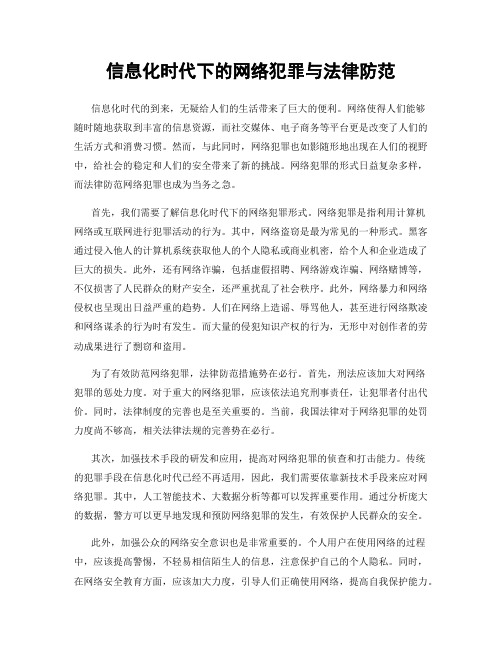 信息化时代下的网络犯罪与法律防范

信息化时代的到来，无疑给人们的生活带来了巨大的便利。网络使得人们能够随时随地获取到丰富的信息资源，而社交媒体、电子商务等平台更是改变了人们的生活方式和消费习惯。然而，与此同时，网络犯罪也如影随形地出现在人们的视野中，给社会的稳定和人们的安全带来了新的挑战。网络犯罪的形式日益复杂多样，而法律防范网络犯罪也成为当务之急。

首先，我们需要了解信息化时代下的网络犯罪形式。网络犯罪是指利用计算机网络或互联网进行犯罪活动的行为。其中，网络盗窃是最为常见的一种形式。黑客通过侵入他人的计算机系统获取他人的个人隐私或商业机密，给个人和企业造成了巨大的损失。此外，还有网络诈骗，包括虚假招聘、网络游戏诈骗、网络赌博等，不仅损害了人民群众的财产安全，还严重扰乱了社会秩序。此外，网络暴力和网络侵权也呈现出日益严重的趋势。人们在网络上造谣、辱骂他人，甚至进行网络欺凌和网络谋杀的行为时有发生。而大量的侵犯知识产权的行为，无形中对创作者的劳动成果进行了剽窃和盗用。

为了有效防范网络犯罪，法律防范措施势在必行。首先，刑法应该加大对网络犯罪的惩处力度。对于重大的网络犯罪，应该依法追究刑事责任，让犯罪者付出代价。同时，法律制度的完善也是至关重要的。当前，我国法律对于网络犯罪的处罚力度尚不够高，相关法律法规的完善势在必行。

其次，加强技术手段的研发和应用，提高对网络犯罪的侦查和打击能力。传统的犯罪手段在信息化时代已经不再适用，因此，我们需要依靠新技术手段来应对网络犯罪。其中，人工智能技术、大数据分析等都可以发挥重要作用。通过分析庞大的数据，警方可以更早地发现和预防网络犯罪的发生，有效保护人民群众的安全。

此外，加强公众的网络安全意识也是非常重要的。个人用户在使用网络的过程中，应该提高警惕，不轻易相信陌生人的信息，注意保护自己的个人隐私。同时，在网络安全教育方面，应该加大力度，引导人们正确使用网络，提高自我保护能力。